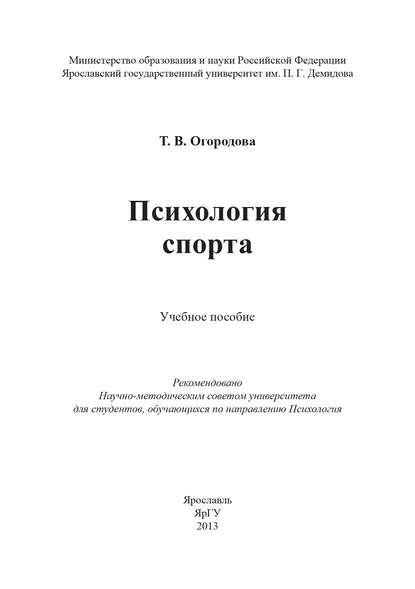 Министерство образования и науки Российской Федерации
Ярославский государственный университет им. П. Г. Демидова

Т. В. Огородова

Психология спорта

Учебное пособие

Рекомендовано
Научно-методическим советом университета
для студентов, обучающихся по направлению Психология

Ярославль
ЯрГУ
2013